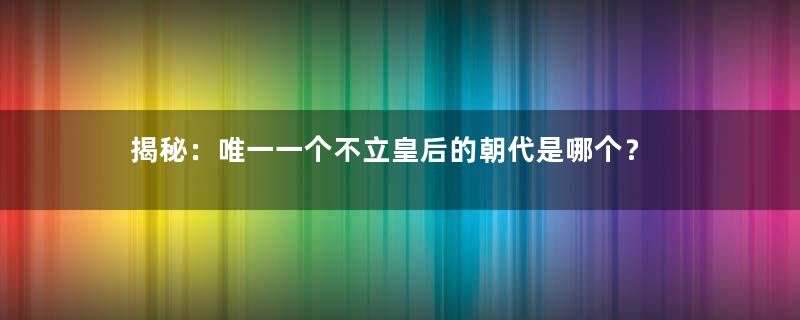 揭秘：唯一一个不立皇后的朝代是哪个？